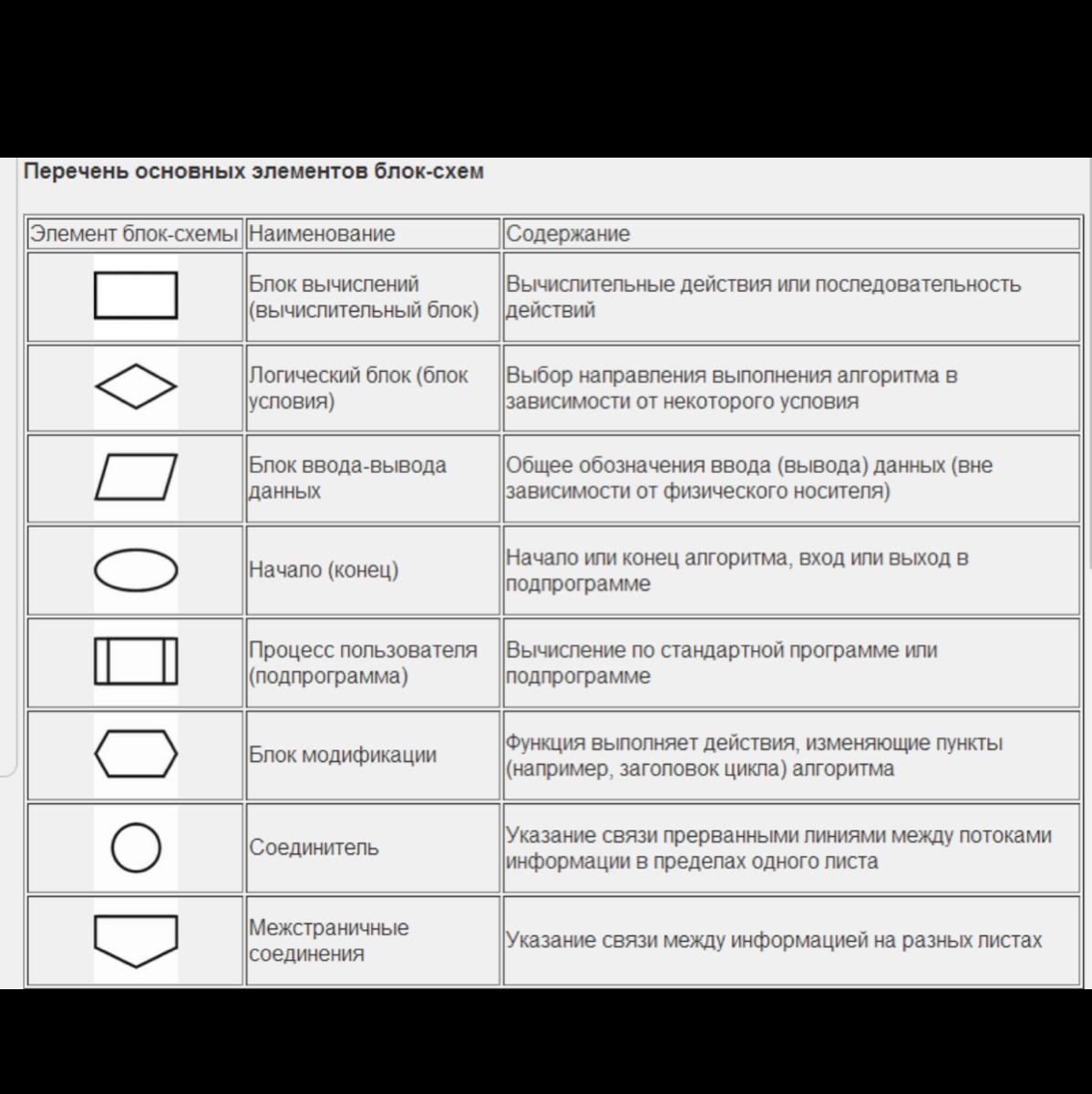 Перечень основных элементов блок-схем

| Элемент блок-схемы | Наименование | Содержание |
|---|---|---|
| | Блок вычислений (вычислительный блок) | Вычислительные действия или последовательность действий |
| | Логический блок (блок условия) | Выбор направления выполнения алгоритма в зависимости от некоторого условия |
| | Блок ввода-вывода данных | Общее обозначения ввода (вывода) данных (вне зависимости от физического носителя) |
| | Начало (конец) | Начало или конец алгоритма, вход или выход в подпрограмме |
| | Процесс пользователя (подпрограмма) | Вычисление по стандартной программе или подпрограмме |
| | Блок модификации | Функция выполняет действия, изменяющие пункты (например, заголовок цикла) алгоритма |
| | Соединитель | Указание связи прерванными линиями между потоками информации в пределах одного листа |
| | Межстраничные соединения | Указание связи между информацией на разных листах |